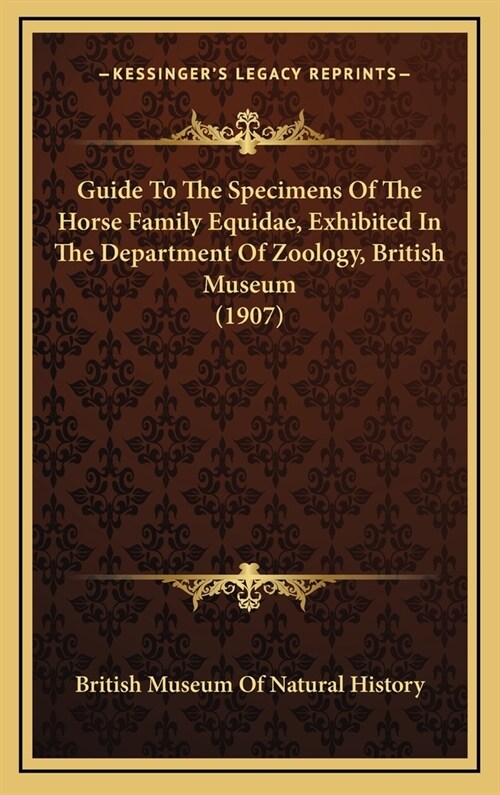 —KESSINGER'S LEGACY REPRINTS—

Guide To The Specimens Of The Horse Family Equidae, Exhibited In The Department Of Zoology, British Museum (1907)

British Museum Of Natural History